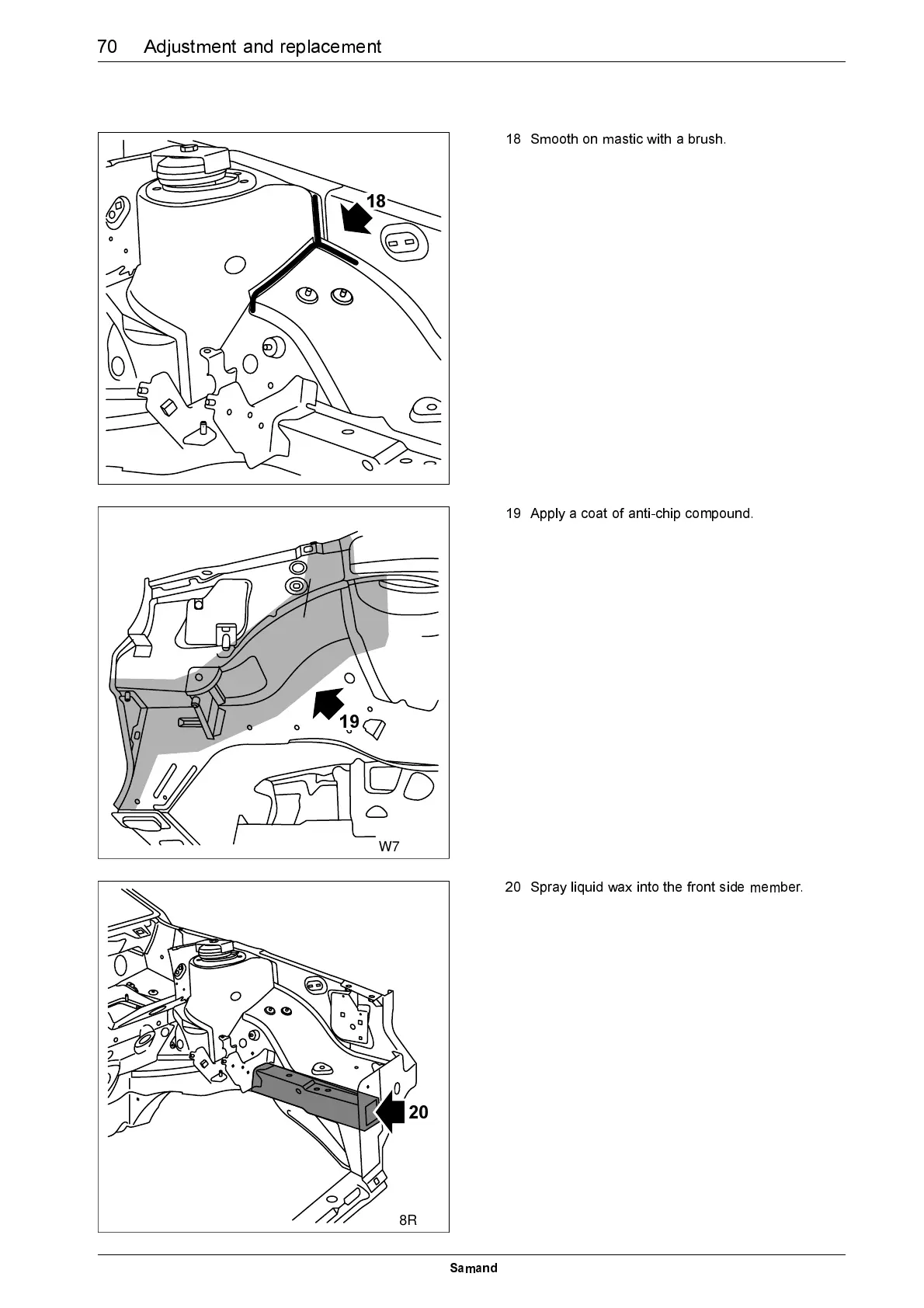 70 Adjustment and replacement

18

18 Smooth on mastic with a brush.

19

W7

19 Apply a coat of anti-chip compound.

20

8R

20 Spray liquid wax into the front side member.

Samand